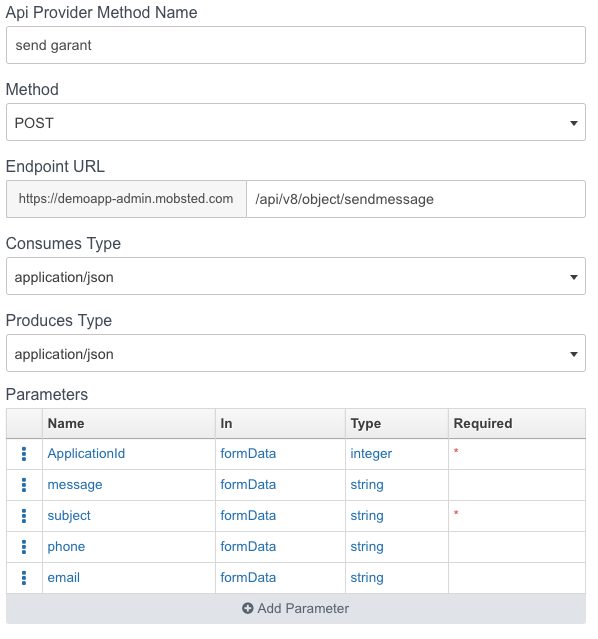 Api Provider Method Name

send garant

Method

POST

Endpoint URL

https://demoapp-admin.mobsted.com /api/v8/object/sendmessage

Consumes Type

application/json

Produces Type

application/json

Parameters

| | Name | In | Type | Required |
|---|---|---|---|---|
| | ApplicationId | formData | integer | * |
| | message | formData | string | |
| | subject | formData | string | * |
| | phone | formData | string | |
| | email | formData | string | |

Add Parameter